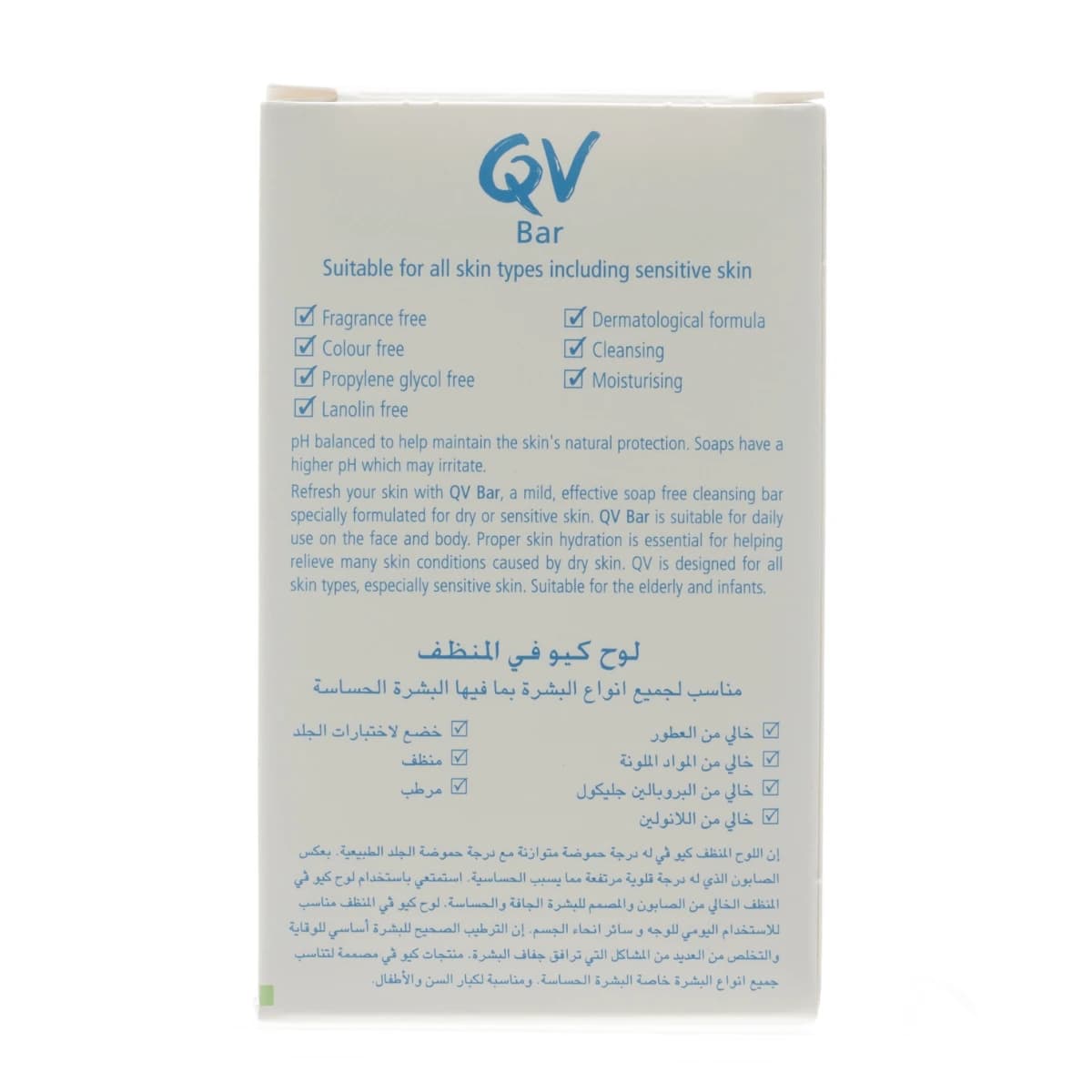 QV
Bar

Suitable for all skin types including sensitive skin

☑ Fragrance free
☑ Colour free
☑ Propylene glycol free
☑ Lanolin free

☑ Dermatological formula
☑ Cleansing
☑ Moisturising

pH balanced to help maintain the skin's natural protection. Soaps have a higher pH which may irritate.

Refresh your skin with QV Bar, a mild, effective soap free cleansing bar specially formulated for dry or sensitive skin. QV Bar is suitable for daily use on the face and body. Proper skin hydration is essential for helping relieve many skin conditions caused by dry skin. QV is designed for all skin types, especially sensitive skin. Suitable for the elderly and infants.

لوح كيو في المنظف

مناسب لجميع انواع البشرة بما فيها البشرة الحساسة

☑ خالي من العطور
☑ خالي من المواد الملونة
☑ خالي من البروبالين جليكول
☑ خالي من اللانولين

☑ خضع لاختبارات الجلد
☑ منظف
☑ مرطب

إن اللوح المنظف كيو في له درجة حموضة متوازنة مع درجة حموضة الجلد الطبيعية. بعكس الصابون الذي له درجة قلوية مرتفعة مما يسبب الحساسية. استمتعي باستخدام لوح كيو في المنظف الخالي من الصابون والمصمم للبشرة الجافة والحساسة. لوح كيو في المنظف مناسب للاستخدام اليومي للوجه و سائر انحاء الجسم. إن الترطيب الصحيح للبشرة أساسي للوقاية والتخلص من العديد من المشاكل التي ترافق جفاف البشرة. منتجات كيو في مصممة لتناسب جميع انواع البشرة خاصة البشرة الحساسة. ومناسبة لكبار السن والأطفال.